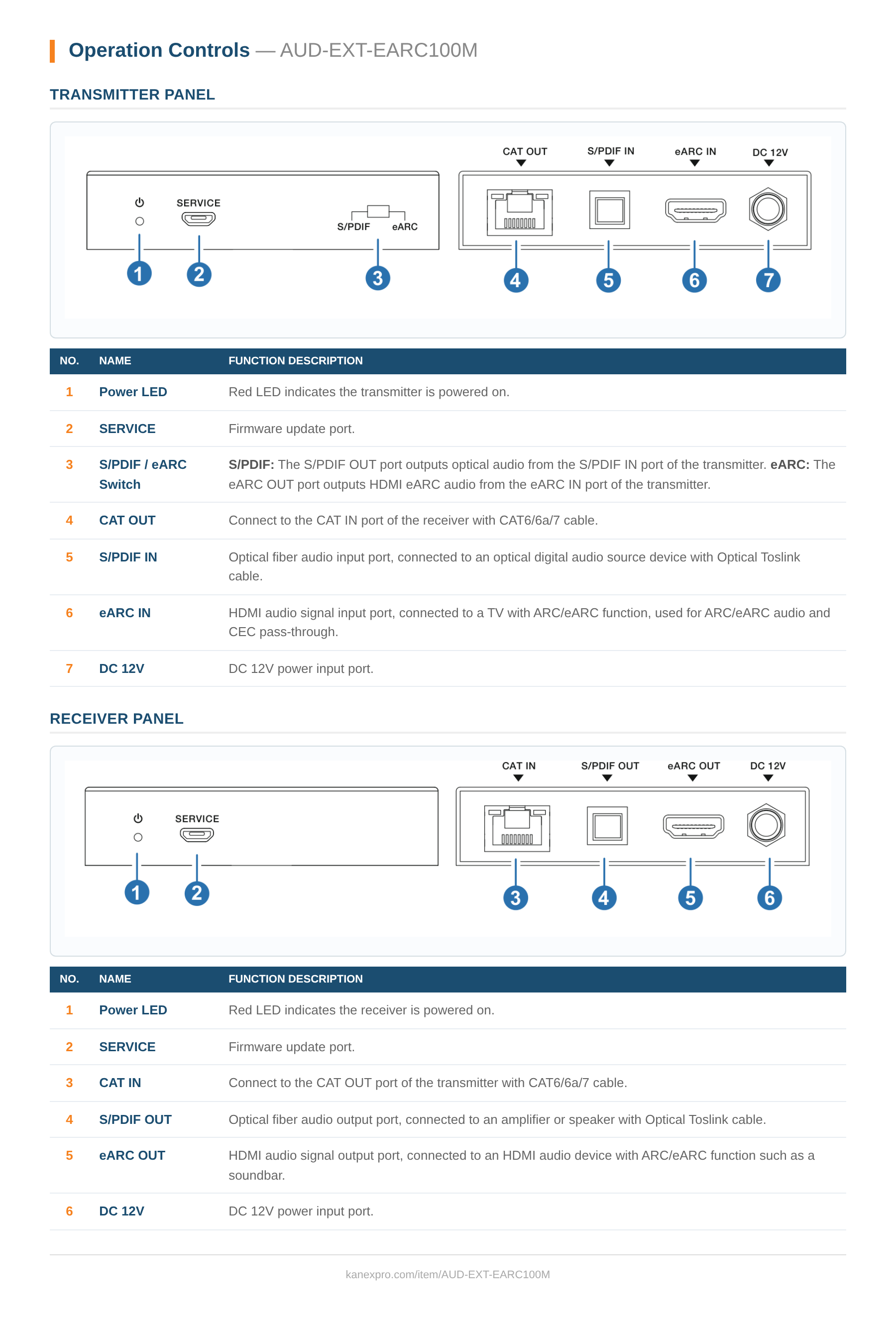 Operation Controls — AUD-EXT-EARC100M

TRANSMITTER PANEL

SERVICE

S/PDIF eARC

1 2 3

CAT OUT S/PDIF IN eARC IN DC 12V

4 5 6 7

| NO. | NAME | FUNCTION DESCRIPTION |
|---|---|---|
| 1 | Power LED | Red LED indicates the transmitter is powered on. |
| 2 | SERVICE | Firmware update port. |
| 3 | S/PDIF / eARC Switch | S/PDIF: The S/PDIF OUT port outputs optical audio from the S/PDIF IN port of the transmitter. eARC: The eARC OUT port outputs HDMI eARC audio from the eARC IN port of the transmitter. |
| 4 | CAT OUT | Connect to the CAT IN port of the receiver with CAT6/6a/7 cable. |
| 5 | S/PDIF IN | Optical fiber audio input port, connected to an optical digital audio source device with Optical Toslink cable. |
| 6 | eARC IN | HDMI audio signal input port, connected to a TV with ARC/eARC function, used for ARC/eARC audio and CEC pass-through. |
| 7 | DC 12V | DC 12V power input port. |

RECEIVER PANEL

SERVICE

1 2

CAT IN S/PDIF OUT eARC OUT DC 12V

3 4 5 6

| NO. | NAME | FUNCTION DESCRIPTION |
|---|---|---|
| 1 | Power LED | Red LED indicates the receiver is powered on. |
| 2 | SERVICE | Firmware update port. |
| 3 | CAT IN | Connect to the CAT OUT port of the transmitter with CAT6/6a/7 cable. |
| 4 | S/PDIF OUT | Optical fiber audio output port, connected to an amplifier or speaker with Optical Toslink cable. |
| 5 | eARC OUT | HDMI audio signal output port, connected to an HDMI audio device with ARC/eARC function such as a soundbar. |
| 6 | DC 12V | DC 12V power input port. |

kanexpro.com/item/AUD-EXT-EARC100M